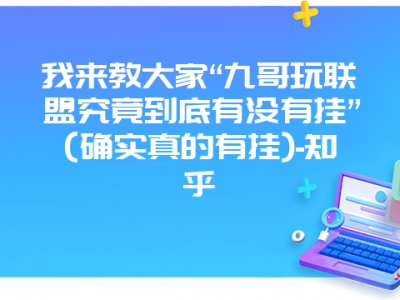 我来教大家“九哥玩联盟究竟到底有没有挂”(确实真的有挂)-知乎